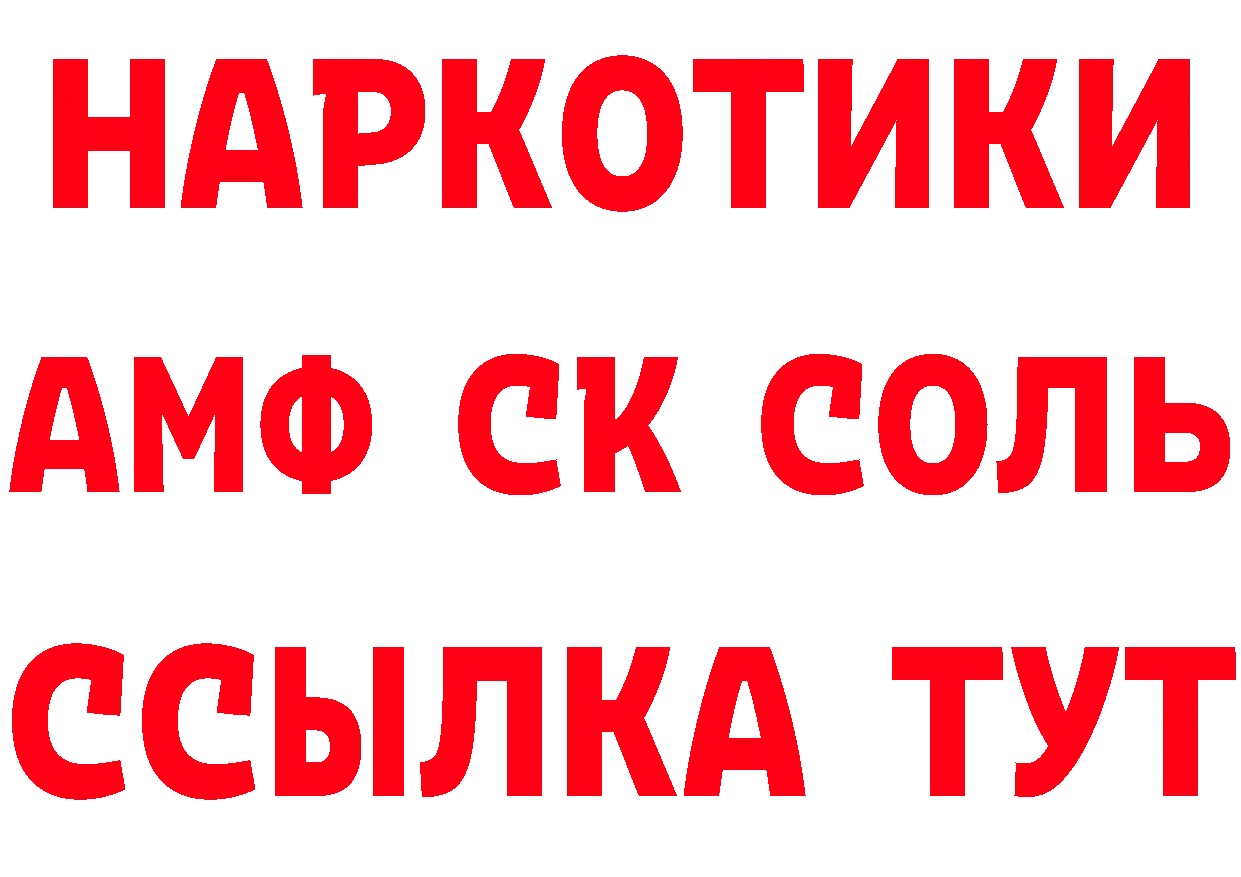 НАРКОТИКИ

АМФ СК СОЛЬ

ССЫЛКА ТУТ